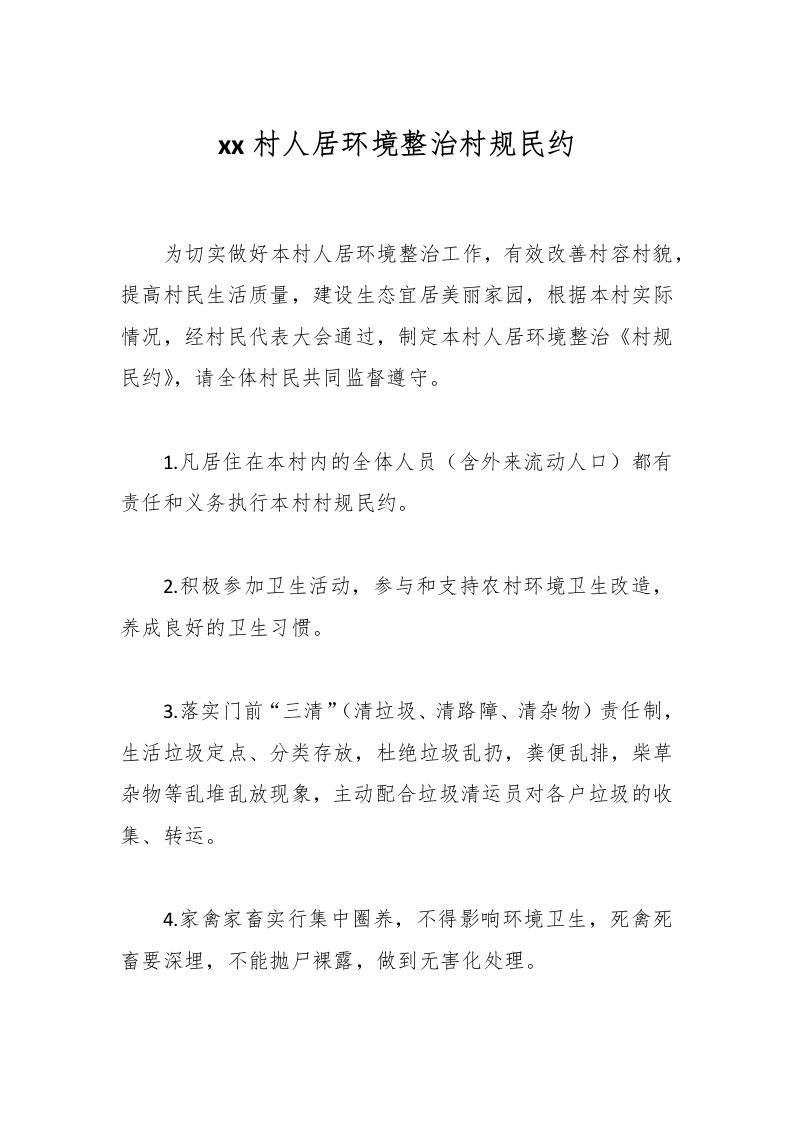 xx 村人居环境整治村规民约

为切实做好本村人居环境整治工作，有效改善村容村貌，提高村民生活质量，建设生态宜居美丽家园，根据本村实际情况，经村民代表大会通过，制定本村人居环境整治《村规民约》，请全体村民共同监督遵守。

1.凡居住在本村内的全体人员（含外来流动人口）都有责任和义务执行本村村规民约。

2.积极参加卫生活动，参与和支持农村环境卫生改造，养成良好的卫生习惯。

3.落实门前“三清”（清垃圾、清路障、清杂物）责任制，生活垃圾定点、分类存放，杜绝垃圾乱扔，粪便乱排，柴草杂物等乱堆乱放现象，主动配合垃圾清运员对各户垃圾的收集、转运。

4.家禽家畜实行集中圈养，不得影响环境卫生，死禽死畜要深埋，不能抛尸裸露，做到无害化处理。